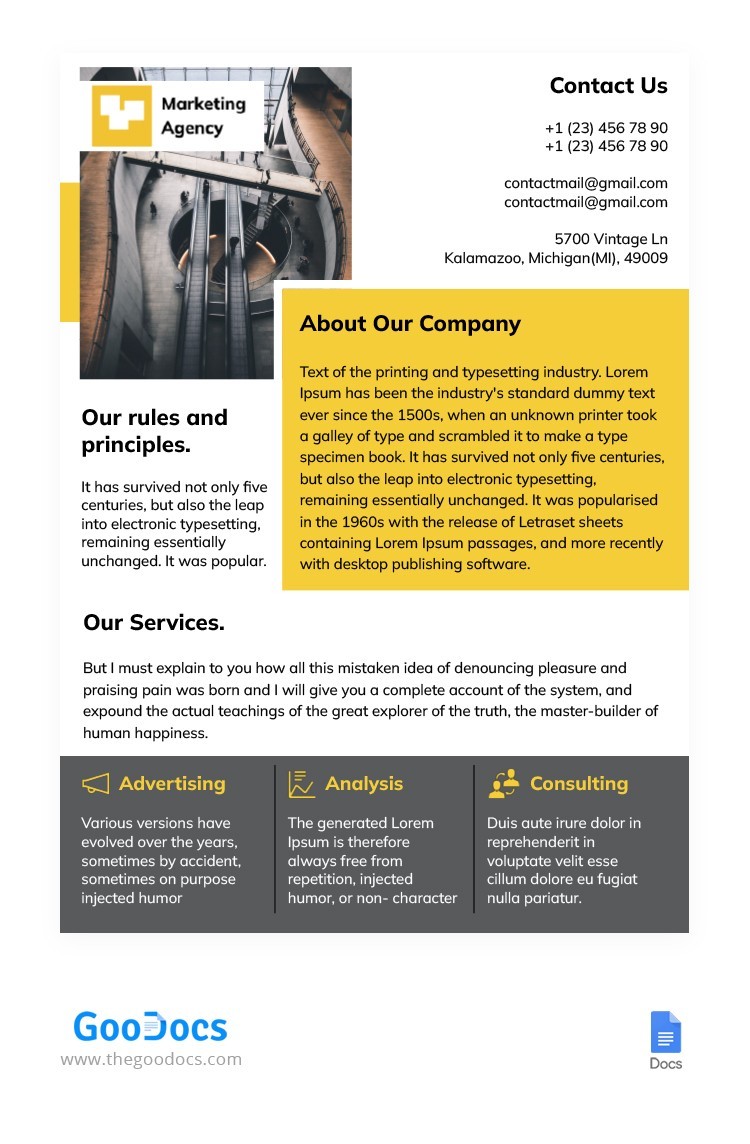 Marketing Agency

Contact Us

+1 (23) 456 78 90
+1 (23) 456 78 90

contactmail@gmail.com
contactmail@gmail.com

5700 Vintage Ln
Kalamazoo, Michigan(MI), 49009

About Our Company

Text of the printing and typesetting industry. Lorem Ipsum has been the industry's standard dummy text ever since the 1500s, when an unknown printer took a galley of type and scrambled it to make a type specimen book. It has survived not only five centuries, but also the leap into electronic typesetting, remaining essentially unchanged. It was popularised in the 1960s with the release of Letraset sheets containing Lorem Ipsum passages, and more recently with desktop publishing software.

Our rules and principles.

It has survived not only five centuries, but also the leap into electronic typesetting, remaining essentially unchanged. It was popular.

Our Services.

But I must explain to you how all this mistaken idea of denouncing pleasure and praising pain was born and I will give you a complete account of the system, and expound the actual teachings of the great explorer of the truth, the master-builder of human happiness.

Advertising

Various versions have evolved over the years, sometimes by accident, sometimes on purpose injected humor

Analysis

The generated Lorem Ipsum is therefore always free from repetition, injected humor, or non- character

Consulting

Duis aute irure dolor in reprehenderit in voluptate velit esse cillum dolore eu fugiat nulla pariatur.

GooDocs
www.thegoodocs.com

Docs